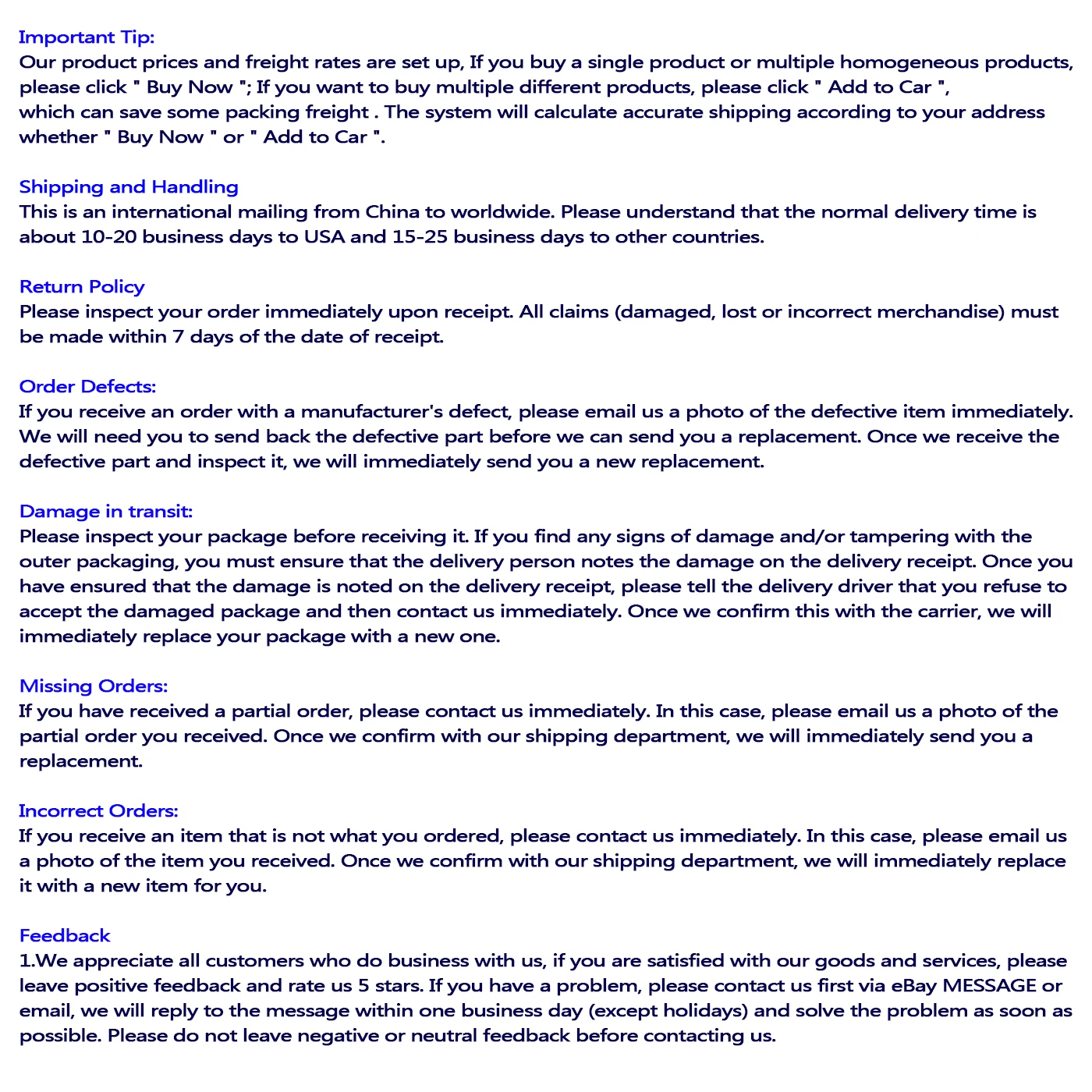 Important Tip:
Our product prices and freight rates are set up, If you buy a single product or multiple homogeneous products, please click " Buy Now "; If you want to buy multiple different products, please click " Add to Car ", which can save some packing freight . The system will calculate accurate shipping according to your address whether " Buy Now " or " Add to Car ".

Shipping and Handling
This is an international mailing from China to worldwide. Please understand that the normal delivery time is about 10-20 business days to USA and 15-25 business days to other countries.

Return Policy
Please inspect your order immediately upon receipt. All claims (damaged, lost or incorrect merchandise) must be made within 7 days of the date of receipt.

Order Defects:
If you receive an order with a manufacturer's defect, please email us a photo of the defective item immediately. We will need you to send back the defective part before we can send you a replacement. Once we receive the defective part and inspect it, we will immediately send you a new replacement.

Damage in transit:
Please inspect your package before receiving it. If you find any signs of damage and/or tampering with the outer packaging, you must ensure that the delivery person notes the damage on the delivery receipt. Once you have ensured that the damage is noted on the delivery receipt, please tell the delivery driver that you refuse to accept the damaged package and then contact us immediately. Once we confirm this with the carrier, we will immediately replace your package with a new one.

Missing Orders:
If you have received a partial order, please contact us immediately. In this case, please email us a photo of the partial order you received. Once we confirm with our shipping department, we will immediately send you a replacement.

Incorrect Orders:
If you receive an item that is not what you ordered, please contact us immediately. In this case, please email us a photo of the item you received. Once we confirm with our shipping department, we will immediately replace it with a new item for you.

Feedback
1.We appreciate all customers who do business with us, if you are satisfied with our goods and services, please leave positive feedback and rate us 5 stars. If you have a problem, please contact us first via eBay MESSAGE or email, we will reply to the message within one business day (except holidays) and solve the problem as soon as possible. Please do not leave negative or neutral feedback before contacting us.